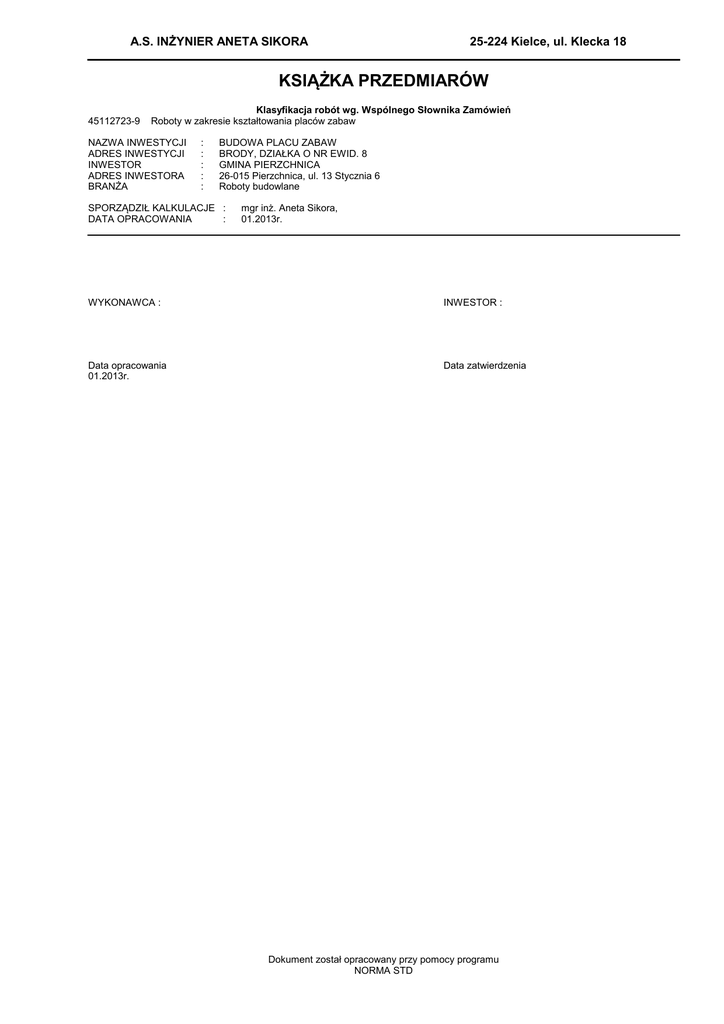 A.S. INŻYNIER ANETA SIKORA 25-224 Kielce, ul. Klecka 18

KSIĄŻKA PRZEDMIARÓW

Klasyfikacja robót wg. Wspólnego Słownika Zamówień
45112723-9 Roboty w zakresie kształtowania placów zabaw

NAZWA INWESTYCJI : BUDOWA PLACU ZABAW
ADRES INWESTYCJI : BRODY, DZIAŁKA O NR EWID. 8
INWESTOR : GMINA PIERZCHNICA
ADRES INWESTORA : 26-015 Pierzchnica, ul. 13 Stycznia 6
BRANŻA : Roboty budowlane

SPORZĄDZIŁ KALKULACJE : mgr inż. Aneta Sikora,
DATA OPRACOWANIA : 01.2013r.

WYKONAWCA :

INWESTOR :

Data opracowania
01.2013r.

Data zatwierdzenia

Dokument został opracowany przy pomocy programu
NORMA STD